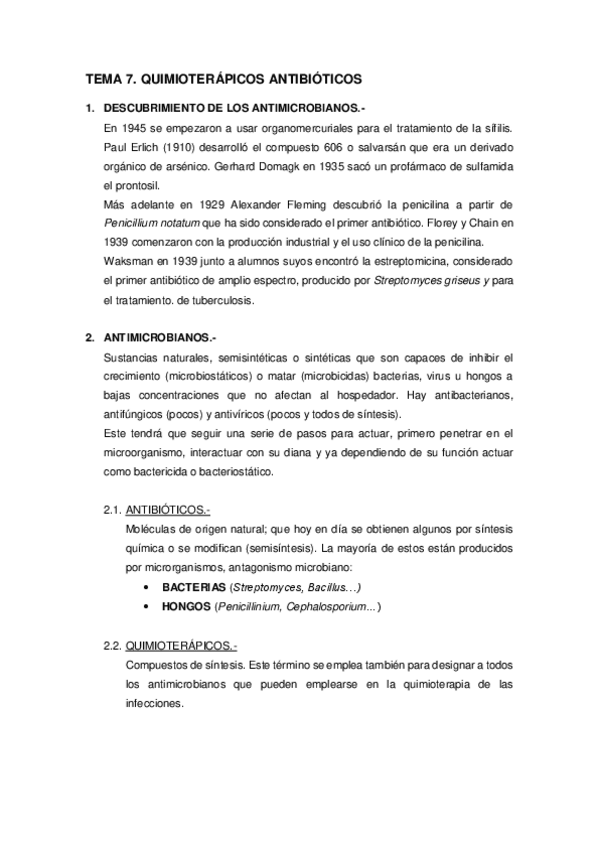 TEMA 7. QUIMIOTERÁPICOS ANTIBIÓTICOS

1. DESCUBRIMIENTO DE LOS ANTIMICROBIANOS.-

En 1945 se empezaron a usar organomercuriales para el tratamiento de la sífilis. Paul Erlich (1910) desarrolló el compuesto 606 o salvarsán que era un derivado orgánico de arsénico. Gerhard Domagk en 1935 sacó un profármaco de sulfamida el prontosil.

Más adelante en 1929 Alexander Fleming descubrió la penicilina a partir de Penicillium notatum que ha sido considerado el primer antibiótico. Florey y Chain en 1939 comenzaron con la producción industrial y el uso clínico de la penicilina.

Waksman en 1939 junto a alumnos suyos encontró la estreptomicina, considerado el primer antibiótico de amplio espectro, producido por Streptomyces griseus y para el tratamiento. de tuberculosis.

2. ANTIMICROBIANOS.-

Sustancias naturales, semisintéticas o sintéticas que son capaces de inhibir el crecimiento (microbiostáticos) o matar (microbicidas) bacterias, virus u hongos a bajas concentraciones que no afectan al hospedador. Hay antibacterianos, antifúngicos (pocos) y antivíricos (pocos y todos de síntesis).

Este tendrá que seguir una serie de pasos para actuar, primero penetrar en el microorganismo, interactuar con su diana y ya dependiendo de su función actuar como bactericida o bacteriostático.

2.1. ANTIBIÓTICOS.-

Moléculas de origen natural; que hoy en día se obtienen algunos por síntesis química o se modifican (semisíntesis). La mayoría de estos están producidos por microrganismos, antagonismo microbiano:

• BACTERIAS (Streptomyces, Bacillus…)
• HONGOS (Penicillinium, Cephalosporium…)

2.2. QUIMIOTERÁPICOS.-

Compuestos de síntesis. Este término se emplea también para designar a todos los antimicrobianos que pueden emplearse en la quimioterapia de las infecciones.